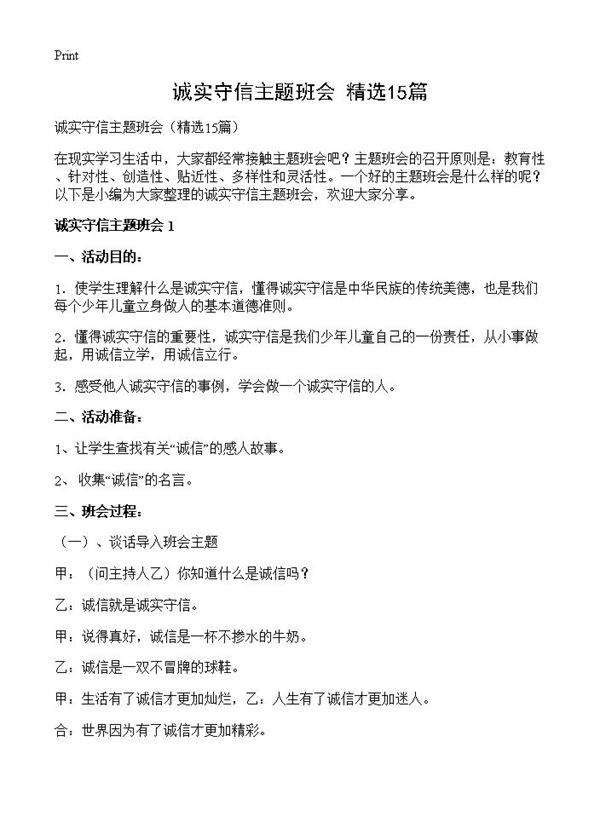 Print

诚实守信主题班会 精选15篇

诚实守信主题班会（精选15篇）

在现实学习生活中，大家都经常接触主题班会吧？主题班会的召开原则是：教育性、针对性、创造性、贴近性、多样性和灵活性。一个好的主题班会是什么样的呢？以下是小编为大家整理的诚实守信主题班会，欢迎大家分享。

诚实守信主题班会 1

一、活动目的：

1. 使学生理解什么是诚实守信，懂得诚实守信是中华民族的传统美德，也是我们每个少年儿童立身做人的基本道德准则。

2. 懂得诚实守信的重要性，诚实守信是我们少年儿童自己的一份责任，从小事做起，用诚信立学，用诚信立行。

3. 感受他人诚实守信的事例，学会做一个诚实守信的人。

二、活动准备：

1、让学生查找有关“诚信”的感人故事。

2、 收集“诚信”的名言。

三、班会过程：

（一）、谈话导入班会主题

甲：（问主持人乙）你知道什么是诚信吗？

乙：诚信就是诚实守信。

甲：说得真好，诚信是一杯不掺水的牛奶。

乙：诚信是一双不冒牌的球鞋。

甲：生活有了诚信才更加灿烂，乙：人生有了诚信才更加迷人。

合：世界因为有了诚信才更加精彩。